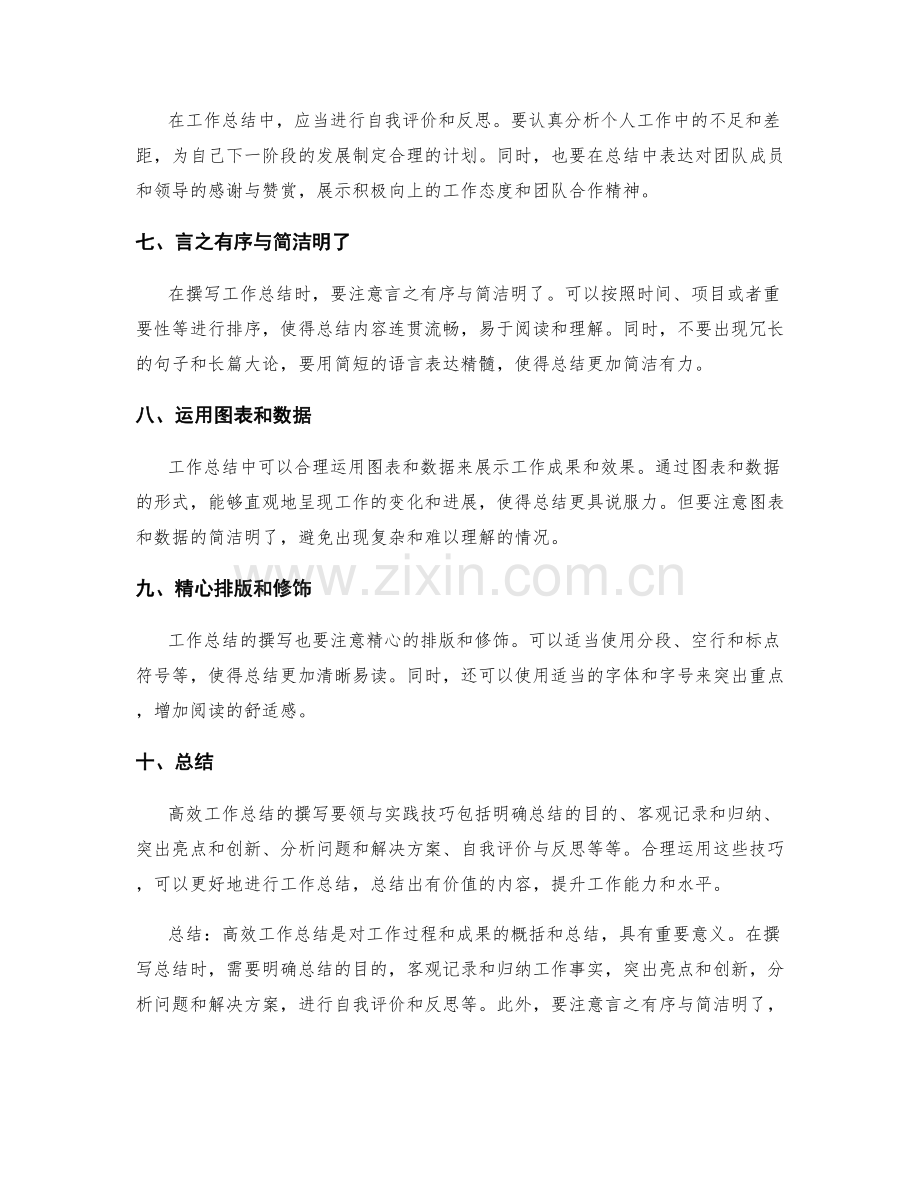 在工作总结中，应当进行自我评价和反思。要认真分析个人工作中的不足和差距，为自己下一阶段的发展制定合理的计划。同时，也要在总结中表达对团队成员和领导的感谢与赞赏，展示积极向上的工作态度和团队合作精神。

七、言之有序与简洁明了

在撰写工作总结时，要注意言之有序与简洁明了。可以按照时间、项目或者重要性等进行排序，使得总结内容连贯流畅，易于阅读和理解。同时，不要出现冗长的句子和长篇大论，要用简短的语言表达精髓，使得总结更加简洁有力。

八、运用图表和数据

工作总结中可以合理运用图表和数据来展示工作成果和效果。通过图表和数据的形式，能够直观地呈现工作的变化和进展，使得总结更具说服力。但要注意图表和数据的简洁明了，避免出现复杂和难以理解的情况。

九、精心排版和修饰

工作总结的撰写也要注意精心的排版和修饰。可以适当使用分段、空行和标点符号等，使得总结更加清晰易读。同时，还可以使用适当的字体和字号来突出重点，增加阅读的舒适感。

十、总结

高效工作总结的撰写要领与实践技巧包括明确总结的目的、客观记录和归纳、突出亮点和创新、分析问题和解决方案、自我评价与反思等等。合理运用这些技巧，可以更好地进行工作总结，总结出有价值的内容，提升工作能力和水平。

总结：高效工作总结是对工作过程和成果的概括和总结，具有重要意义。在撰写总结时，需要明确总结的目的，客观记录和归纳工作事实，突出亮点和创新，分析问题和解决方案，进行自我评价和反思等。此外，要注意言之有序与简洁明了，

www.zixin.com.cn